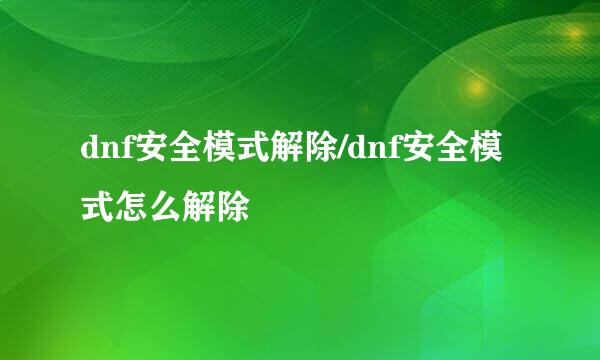 dnf安全模式解除/dnf安全模式怎么解除